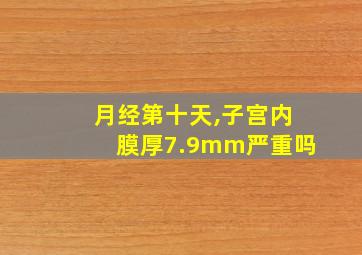 月经第十天,子宫内膜厚7.9mm严重吗